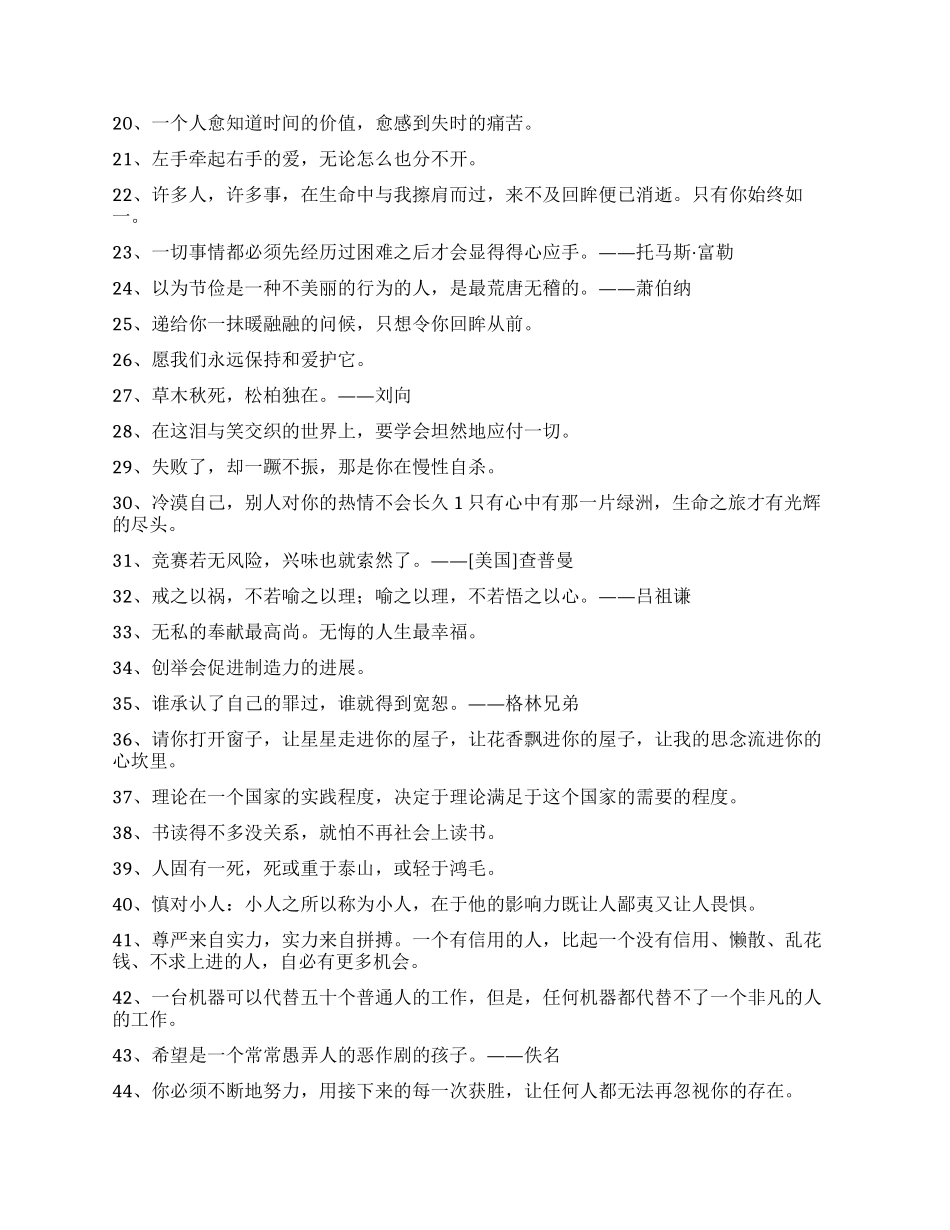 20、一个人愈知道时间的价值，愈感到失时的痛苦。

21、左手牵起右手的爱，无论怎么也分不开。

22、许多人，许多事，在生命中与我擦肩而过，来不及回眸便已消逝。只有你始终如一。

23、一切事情都必须先经历过困难之后才会显得得心应手。——托马斯·富勒

24、以为节俭是一种不美丽的行为的人，是最荒唐无稽的。——萧伯纳

25、递给你一抹暖融融的问候，只想令你回眸从前。

26、愿我们永远保持和爱护它。

27、草木秋死，松柏独在。——刘向

28、在这泪与笑交织的世界上，要学会坦然地应付一切。

29、失败了，却一蹶不振，那是你在慢性自杀。

30、冷漠自己，别人对你的热情不会长久 1 只有心中有那一片绿洲，生命之旅才有光辉的尽头。

31、竞赛若无风险，兴味也就索然了。——[美国]查普曼

32、戒之以祸，不若喻之以理；喻之以理，不若悟之以心。——吕祖谦

33、无私的奉献最高尚。无悔的人生最幸福。

34、创举会促进制造力的进展。

35、谁承认了自己的罪过，谁就得到宽恕。——格林兄弟

36、请你打开窗子，让星星走进你的屋子，让花香飘进你的屋子，让我的思念流进你的心坎里。

37、理论在一个国家的实践程度，决定于理论满足于这个国家的需要的程度。

38、书读得不多没关系，就怕不再社会上读书。

39、人固有一死，死或重于泰山，或轻于鸿毛。

40、慎对小人：小人之所以称为小人，在于他的影响力既让人鄙夷又让人畏惧。

41、尊严来自实力，实力来自拼搏。一个有信用的人，比起一个没有信用、懒散、乱花钱、不求上进的人，自必有更多机会。

42、一台机器可以代替五十个普通人的工作，但是，任何机器都代替不了一个非凡的人的工作。

43、希望是一个常常愚弄人的恶作剧的孩子。——佚名

44、你必须不断地努力，用接下来的每一次获胜，让任何人都无法再忽视你的存在。